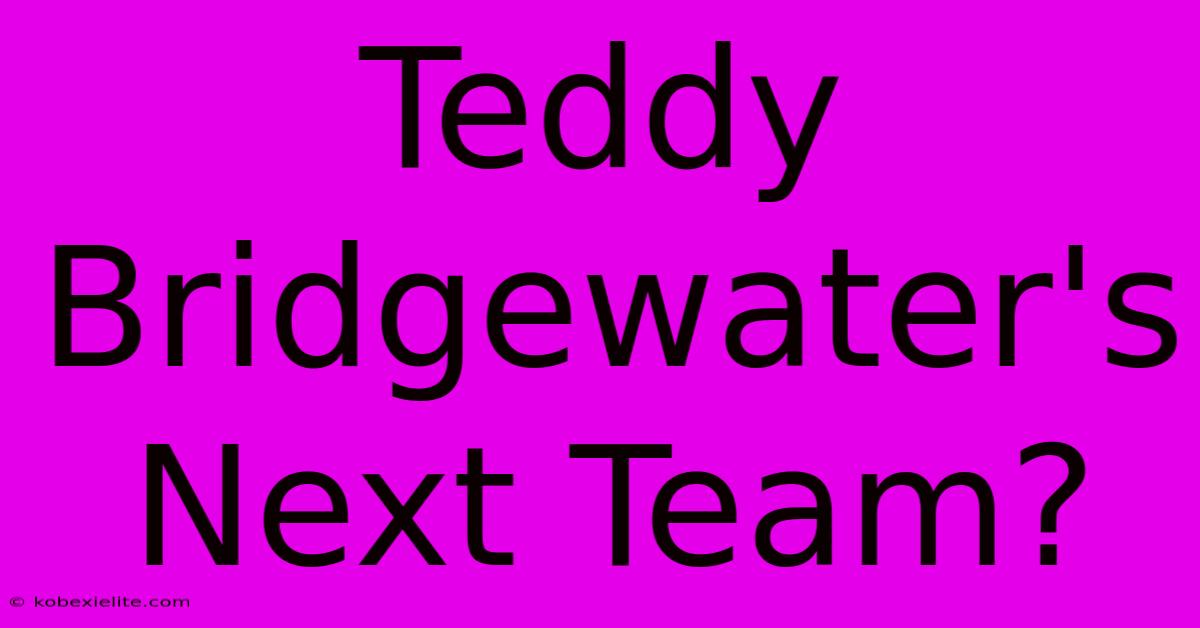 Teddy Bridgewater's Next Team?

© kobexielite.com